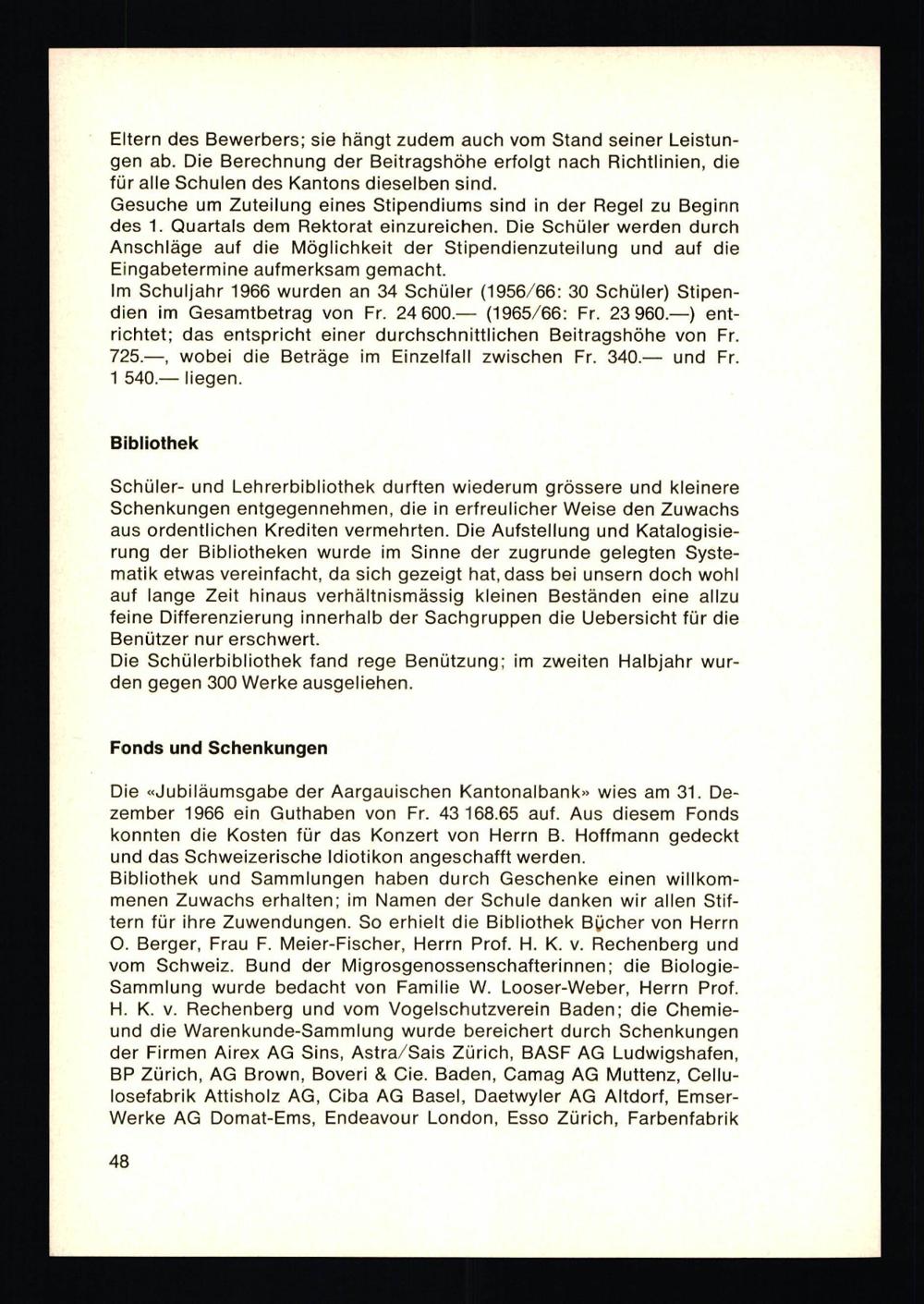 Eltern des Bewerbers; sie hängt zudem auch vom Stand seiner Leistungen ab. Die Berechnung der Beitragshöhe erfolgt nach Richtlinien, die für alle Schulen des Kantons dieselben sind.
Gesuche um Zuteilung eines Stipendiums sind in der Regel zu Beginn des 1. Quartals dem Rektorat einzureichen. Die Schüler werden durch Anschläge auf die Möglichkeit der Stipendienzuteilung und auf die Eingabetermine aufmerksam gemacht.
Im Schuljahr 1966 wurden an 34 Schüler (1956/66: 30 Schüler) Stipendien im Gesamtbetrag von Fr. 24 600.— (1965/66: Fr. 23 960.—) entrichtet; das entspricht einer durchschnittlichen Beitragshöhe von Fr. 725.—, wobei die Beträge im Einzelfall zwischen Fr. 340.— und Fr. 1 540.— liegen.

Bibliothek

Schüler- und Lehrerbibliothek durften wiederum grössere und kleinere Schenkungen entgegennehmen, die in erfreulicher Weise den Zuwachs aus ordentlichen Krediten vermehrten. Die Aufstellung und Katalogisierung der Bibliotheken wurde im Sinne der zugrunde gelegten Systematik etwas vereinfacht, da sich gezeigt hat, dass bei unsern doch wohl auf lange Zeit hinaus verhältnismässig kleinen Beständen eine allzu feine Differenzierung innerhalb der Sachgruppen die Uebersicht für die Benützer nur erschwert.
Die Schülerbibliothek fand rege Benützung; im zweiten Halbjahr wurden gegen 300 Werke ausgeliehen.

Fonds und Schenkungen

Die «Jubiläumsgabe der Aargauischen Kantonalbank» wies am 31. Dezember 1966 ein Guthaben von Fr. 43 168.65 auf. Aus diesem Fonds konnten die Kosten für das Konzert von Herrn B. Hoffmann gedeckt und das Schweizerische Idiotikon angeschafft werden.
Bibliothek und Sammlungen haben durch Geschenke einen willkommenen Zuwachs erhalten; im Namen der Schule danken wir allen Stiftern für ihre Zuwendungen. So erhielt die Bibliothek Bücher von Herrn O. Berger, Frau F. Meier-Fischer, Herrn Prof. H. K. v. Rechenberg und vom Schweiz. Bund der Migrosgenossenschafterinnen; die Biologie-Sammlung wurde bedacht von Familie W. Looser-Weber, Herrn Prof. H. K. v. Rechenberg und vom Vogelschutzverein Baden; die Chemie- und die Warenkunde-Sammlung wurde bereichert durch Schenkungen der Firmen Airex AG Sins, Astra/Sais Zürich, BASF AG Ludwigshafen, BP Zürich, AG Brown, Boveri & Cie. Baden, Camag AG Muttenz, Cellulosefabrik Attisholz AG, Ciba AG Basel, Daetwyler AG Altdorf, Emser-Werke AG Domat-Ems, Endeavour London, Esso Zürich, Farbenfabrik

48